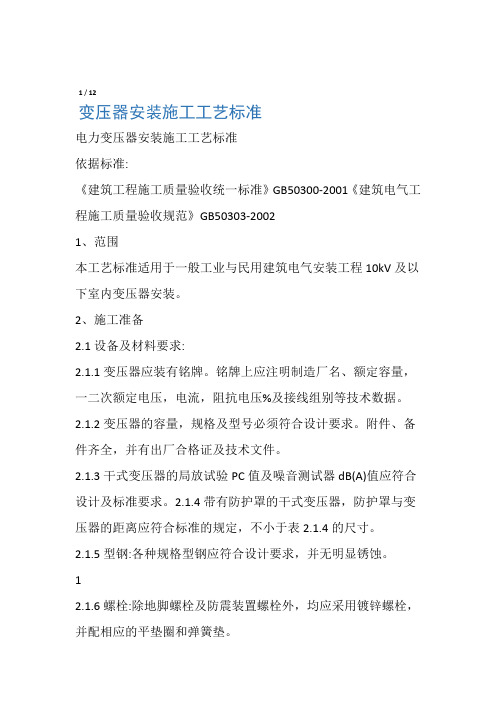 1 / 12

变压器安装施工工艺标准

电力变压器安装施工工艺标准

依据标准:

《建筑工程施工质量验收统一标准》GB50300-2001《建筑电气工程施工质量验收规范》GB50303-2002

1、范围

本工艺标准适用于一般工业与民用建筑电气安装工程 10kV 及以下室内变压器安装。

2、施工准备

2.1 设备及材料要求:

2.1.1 变压器应装有铭牌。铭牌上应注明制造厂名、额定容量，一二次额定电压，电流，阻抗电压%及接线组别等技术数据。

2.1.2 变压器的容量，规格及型号必须符合设计要求。附件、备件齐全，并有出厂合格证及技术文件。

2.1.3 干式变压器的局放试验 PC 值及噪音测试器 dB(A)值应符合设计及标准要求。2.1.4 带有防护罩的干式变压器，防护罩与变压器的距离应符合标准的规定，不小于表 2.1.4 的尺寸。

2.1.5 型钢:各种规格型钢应符合设计要求，并无明显锈蚀。

1

2.1.6 螺栓:除地脚螺栓及防震装置螺栓外，均应采用镀锌螺栓，并配相应的平垫圈和弹簧垫。